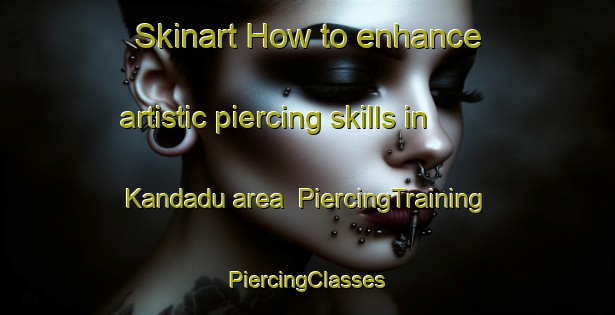 Skinart How to enhance artistic piercing skills in Kandadu area PiercingTraining

PiercingClasses